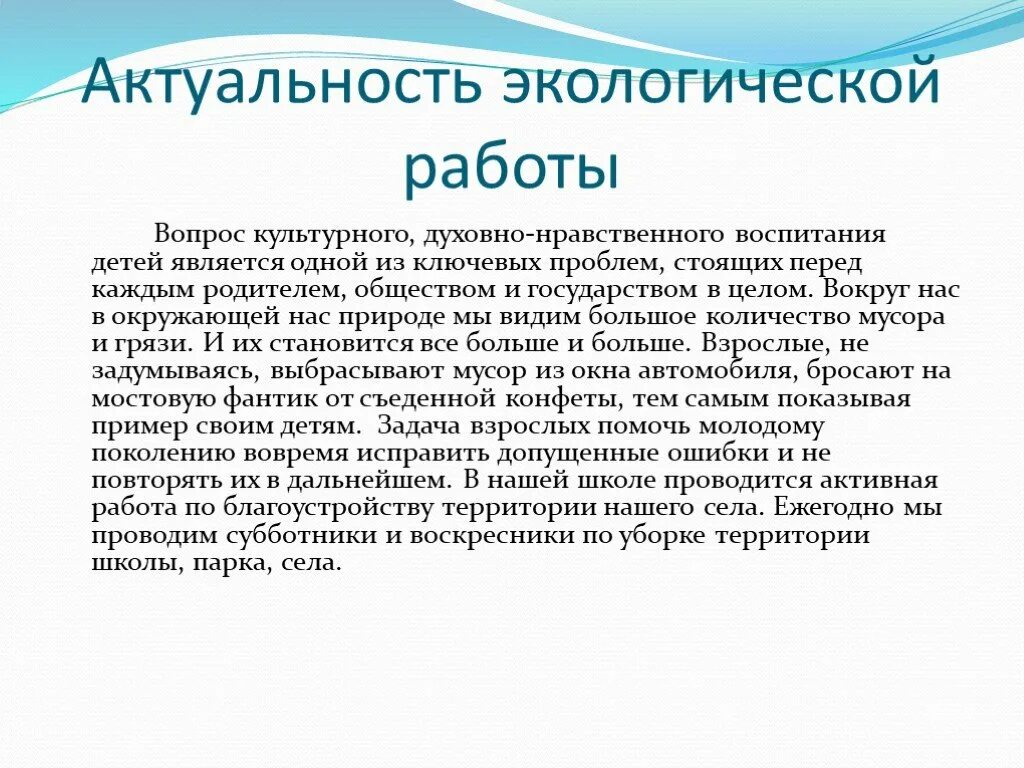 Актуальность экологической работы

Вопрос культурного, духовно-нравственного воспитания детей является одной из ключевых проблем, стоящих перед каждым родителем, обществом и государством в целом. Вокруг нас в окружающей нас природе мы видим большое количество мусора и грязи. И их становится все больше и больше. Взрослые, не задумываясь, выбрасывают мусор из окна автомобиля, бросают на мостовую фантик от съеденной конфеты, тем самым показывая пример своим детям. Задача взрослых помочь молодому поколению вовремя исправить допущенные ошибки и не повторять их в дальнейшем. В нашей школе проводится активная работа по благоустройству территории нашего села. Ежегодно мы проводим субботники и воскресники по уборке территории школы, парка, села.